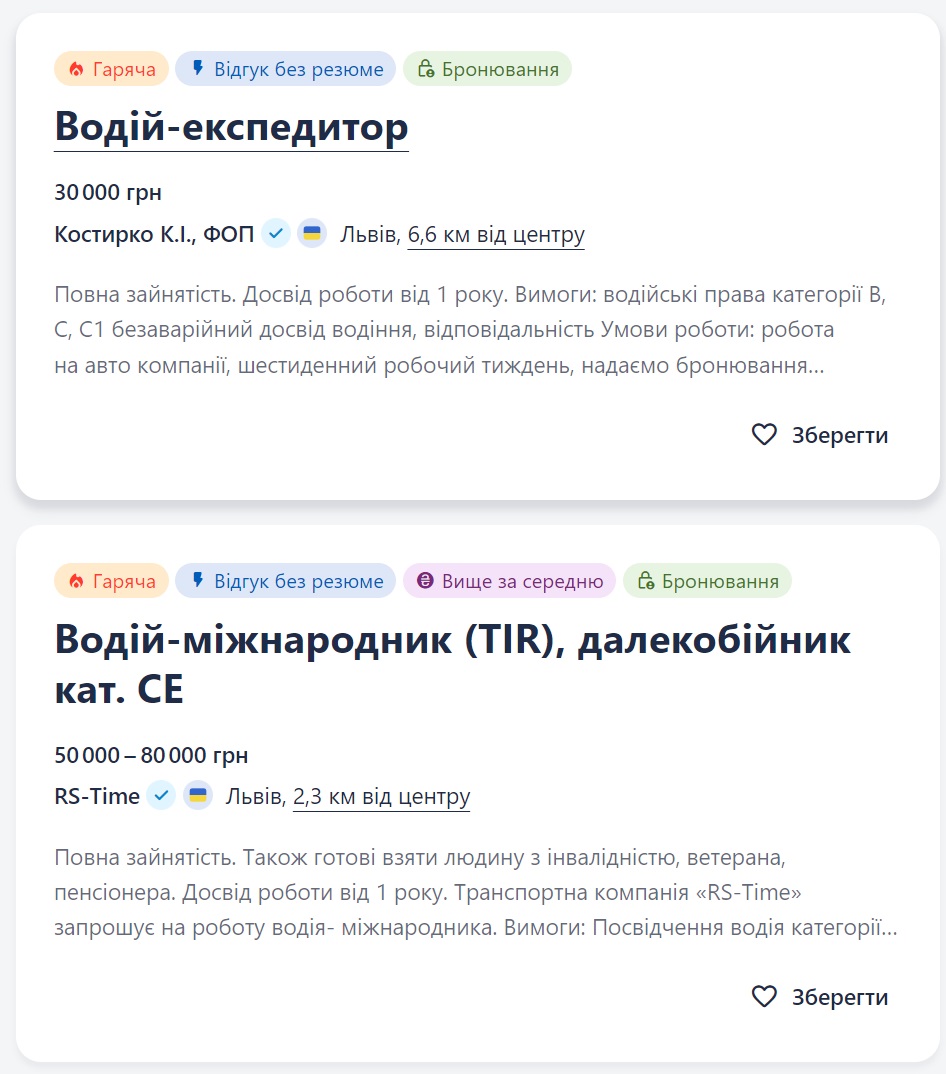 Гаряча Відгук без резюме Бронювання

Водій-експедитор

30 000 грн

Костирко К.І., ФОП Львів, 6,6 км від центру

Повна зайнятість. Досвід роботи від 1 року. Вимоги: водійські права категорії B, C, C1 безаварійний досвід водіння, відповідальність Умови роботи: робота на авто компанії, шестиденний робочий тиждень, надаємо бронювання...

Зберегти

Гаряча Відгук без резюме Вище за середню Бронювання

Водій-міжнародник (TIR), далекобійник кат. CE

50 000 – 80 000 грн

RS-Time Львів, 2,3 км від центру

Повна зайнятість. Також готові взяти людину з інвалідністю, ветерана, пенсіонера. Досвід роботи від 1 року. Транспортна компанія «RS-Time» запрошує на роботу водія- міжнародника. Вимоги: Посвідчення водія категорії...

Зберегти